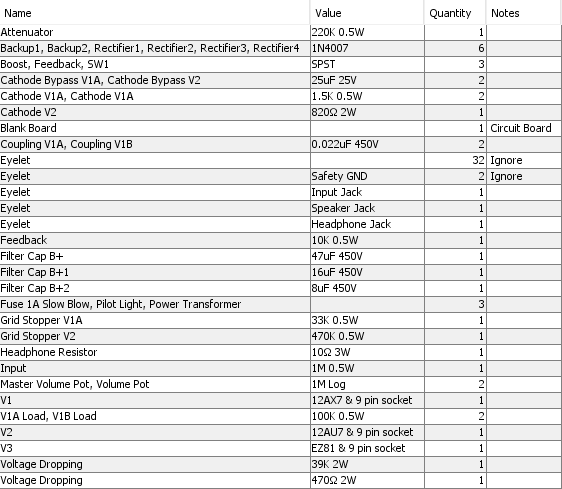 | Name | Value | Quantity | Notes |
|---|---|---|---|
| Attenuator | 220K 0.5W | 1 | |
| Backup1, Backup2, Rectifier1, Rectifier2, Rectifier3, Rectifier4 | 1N4007 | 6 | |
| Boost, Feedback, SW1 | SPST | 3 | |
| Cathode Bypass V1A, Cathode Bypass V2 | 25uF 25V | 2 | |
| Cathode V1A, Cathode V1A | 1.5K 0.5W | 2 | |
| Cathode V2 | 820Ω 2W | 1 | |
| Blank Board | | 1 | Circuit Board |
| Coupling V1A, Coupling V1B | 0.022uF 450V | 2 | |
| Eyelet | | 32 | Ignore |
| Eyelet | Safety GND | 2 | Ignore |
| Eyelet | Input Jack | 1 | |
| Eyelet | Speaker Jack | 1 | |
| Eyelet | Headphone Jack | 1 | |
| Feedback | 10K 0.5W | 1 | |
| Filter Cap B+ | 47uF 450V | 1 | |
| Filter Cap B+1 | 16uF 450V | 1 | |
| Filter Cap B+2 | 8uF 450V | 1 | |
| Fuse 1A Slow Blow, Pilot Light, Power Transformer | | 3 | |
| Grid Stopper V1A | 33K 0.5W | 1 | |
| Grid Stopper V2 | 470K 0.5W | 1 | |
| Headphone Resistor | 10Ω 3W | 1 | |
| Input | 1M 0.5W | 1 | |
| Master Volume Pot, Volume Pot | 1M Log | 2 | |
| V1 | 12AX7 & 9 pin socket | 1 | |
| V1A Load, V1B Load | 100K 0.5W | 2 | |
| V2 | 12AU7 & 9 pin socket | 1 | |
| V3 | EZ81 & 9 pin socket | 1 | |
| Voltage Dropping | 39K 2W | 1 | |
| Voltage Dropping | 470Ω 2W | 1 | |